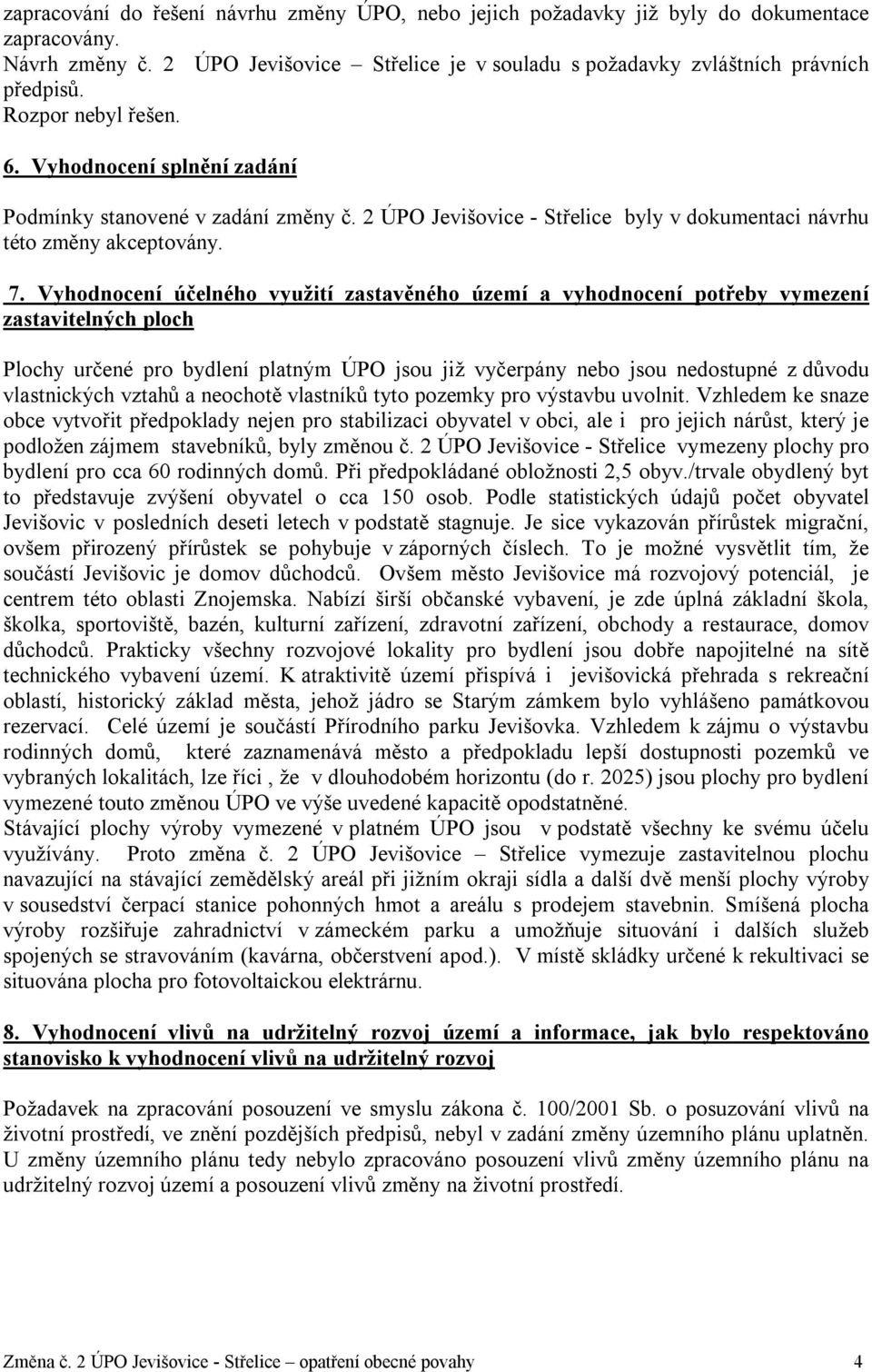 zapracování do řešení návrhu změny ÚPO, nebo jejich požadavky již byly do dokumentace zapracovány.
Návrh změny č. 2 ÚPO Jevišovice – Střelice je v souladu s požadavky zvláštních právních předpisů.
Rozpor nebyl řešen.

6. Vyhodnocení splnění zadání

Podmínky stanovené v zadání změny č. 2 ÚPO Jevišovice - Střelice byly v dokumentaci návrhu této změny akceptovány.

7. Vyhodnocení účelného využití zastavěného území a vyhodnocení potřeby vymezení zastavitelných ploch

Plochy určené pro bydlení platným ÚPO jsou již vyčerpány nebo jsou nedostupné z důvodu vlastnických vztahů a neochotě vlastníků tyto pozemky pro výstavbu uvolnit. Vzhledem ke snaze obce vytvořit předpoklady nejen pro stabilizaci obyvatel v obci, ale i pro jejich nárůst, který je podložen zájmem stavebníků, byly změnou č. 2 ÚPO Jevišovice - Střelice vymezeny plochy pro bydlení pro cca 60 rodinných domů. Při předpokládané obložnosti 2,5 obyv./trvale obydlený byt to představuje zvýšení obyvatel o cca 150 osob. Podle statistických údajů počet obyvatel Jevišovic v posledních deseti letech v podstatě stagnuje. Je sice vykazován přírůstek migrační, ovšem přirozený přírůstek se pohybuje v záporných číslech. To je možné vysvětlit tím, že součástí Jevišovic je domov důchodců. Ovšem město Jevišovice má rozvojový potenciál, je centrem této oblasti Znojemska. Nabízí širší občanské vybavení, je zde úplná základní škola, školka, sportoviště, bazén, kulturní zařízení, zdravotní zařízení, obchody a restaurace, domov důchodců. Prakticky všechny rozvojové lokality pro bydlení jsou dobře napojitelné na sítě technického vybavení území. K atraktivitě území přispívá i jevišovická přehrada s rekreační oblastí, historický základ města, jehož jádro se Starým zámkem bylo vyhlášeno památkovou rezervací. Celé území je součástí Přírodního parku Jevišovka. Vzhledem k zájmu o výstavbu rodinných domů, které zaznamenává město a předpokladu lepší dostupnosti pozemků ve vybraných lokalitách, lze říci , že v dlouhodobém horizontu (do r. 2025) jsou plochy pro bydlení vymezené touto změnou ÚPO ve výše uvedené kapacitě opodstatněné.
Stávající plochy výroby vymezené v platném ÚPO jsou v podstatě všechny ke svému účelu využívány. Proto změna č. 2 ÚPO Jevišovice – Střelice vymezuje zastavitelnou plochu navazující na stávající zemědělský areál při jižním okraji sídla a další dvě menší plochy výroby v sousedství čerpací stanice pohonných hmot a areálu s prodejem stavebnin. Smíšená plocha výroby rozšiřuje zahradnictví v zámeckém parku a umožňuje situování i dalších služeb spojených se stravováním (kavárna, občerstvení apod.). V místě skládky určené k rekultivaci se situována plocha pro fotovoltaickou elektrárnu.

8. Vyhodnocení vlivů na udržitelný rozvoj území a informace, jak bylo respektováno stanovisko k vyhodnocení vlivů na udržitelný rozvoj

Požadavek na zpracování posouzení ve smyslu zákona č. 100/2001 Sb. o posuzování vlivů na životní prostředí, ve znění pozdějších předpisů, nebyl v zadání změny územního plánu uplatněn. U změny územního plánu tedy nebylo zpracováno posouzení vlivů změny územního plánu na udržitelný rozvoj území a posouzení vlivů změny na životní prostředí.

Změna č. 2 ÚPO Jevišovice - Střelice – opatření obecné povahy 4